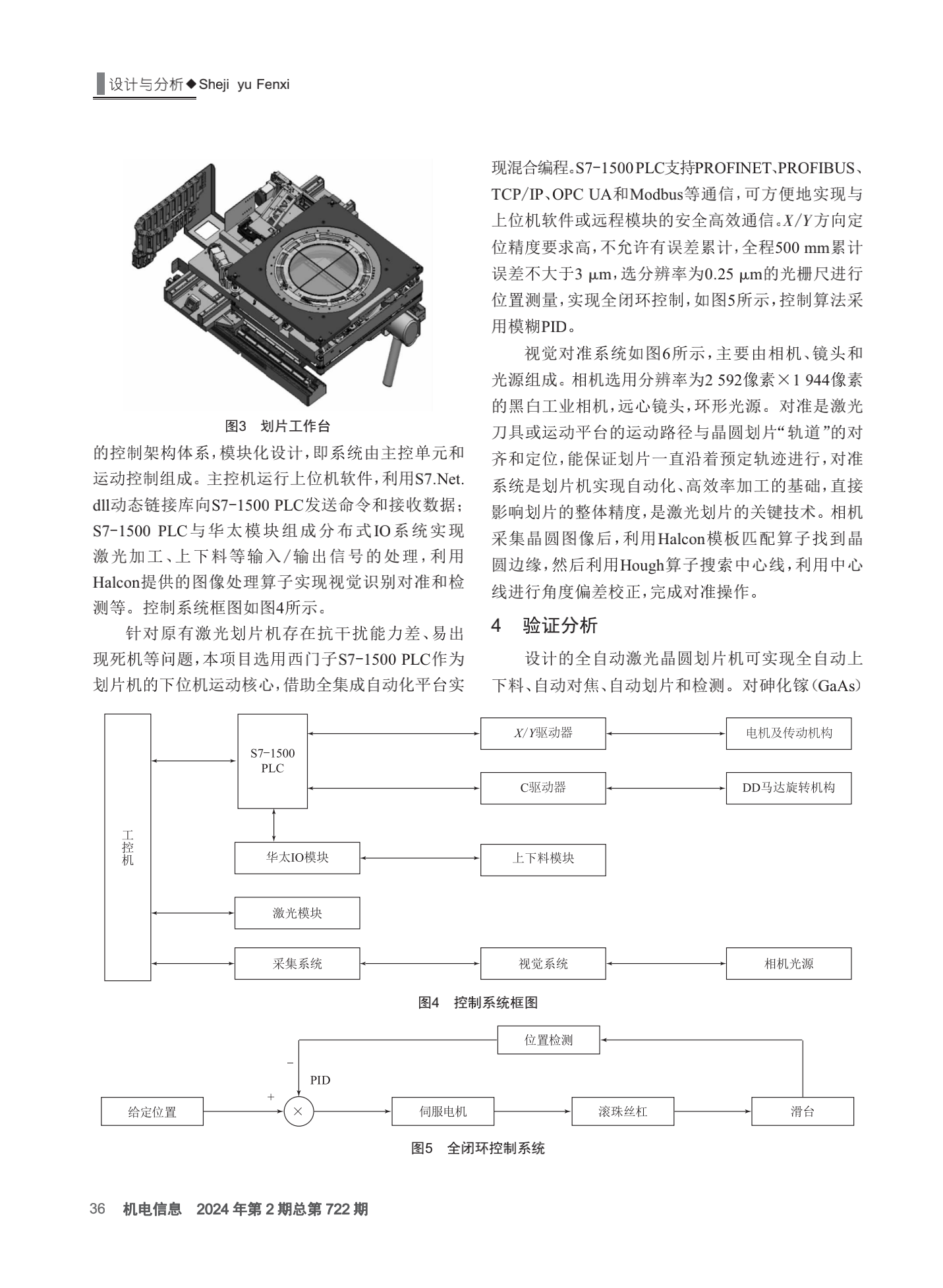 设计与分析◆Sheji yu Fenxi

图3 划片工作台

的控制架构体系，模块化设计，即系统由主控单元和运动控制组成。主控机运行上位机软件，利用S7.Net.dll动态链接库向S7-1500 PLC发送命令和接收数据；S7-1500 PLC与华太模块组成分布式IO系统实现激光加工、上下料等输入/输出信号的处理，利用Halcon提供的图像处理算子实现视觉识别对准和检测等。控制系统框图如图4所示。

针对原有激光划片机存在抗干扰能力差、易出现死机等问题，本项目选用西门子S7-1500 PLC作为划片机的下位机运动核心，借助全集成自动化平台实现混合编程。S7-1500 PLC支持PROFINET、PROFIBUS、TCP/IP、OPC UA和Modbus等通信，可方便地实现与上位机软件或远程模块的安全高效通信。$X/Y$方向定位精度要求高，不允许有误差累计，全程500 mm累计误差不大于3 μm，选分辨率为0.25 μm的光栅尺进行位置测量，实现全闭环控制，如图5所示，控制算法采用模糊PID。

视觉对准系统如图6所示，主要由相机、镜头和光源组成。相机选用分辨率为2 592像素×1 944像素的黑白工业相机，远心镜头，环形光源。对准是激光刀具或运动平台的运动路径与晶圆划片“轨道”的对齐和定位，能保证划片一直沿着预定轨迹进行，对准系统是划片机实现自动化、高效率加工的基础，直接影响划片的整体精度，是激光划片的关键技术。相机采集晶圆图像后，利用Halcon模板匹配算子找到晶圆边缘，然后利用Hough算子搜索中心线，利用中心线进行角度偏差校正，完成对准操作。

4 验证分析

设计的全自动激光晶圆划片机可实现全自动上下料、自动对焦、自动划片和检测。对砷化镓（GaAs）

工控机
S7-1500 PLC
$X/Y$驱动器
电机及传动机构
C驱动器
DD马达旋转机构
华太IO模块
上下料模块
激光模块
采集系统
视觉系统
相机光源

图4 控制系统框图

位置检测
−
PID
+
给定位置
×
伺服电机
滚珠丝杠
滑台

图5 全闭环控制系统

36 机电信息 2024年第2期总第722期